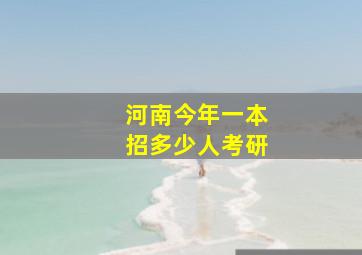 河南今年一本
招多少人考研